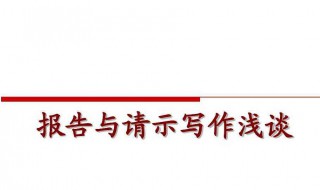 报告与请示写作浅谈